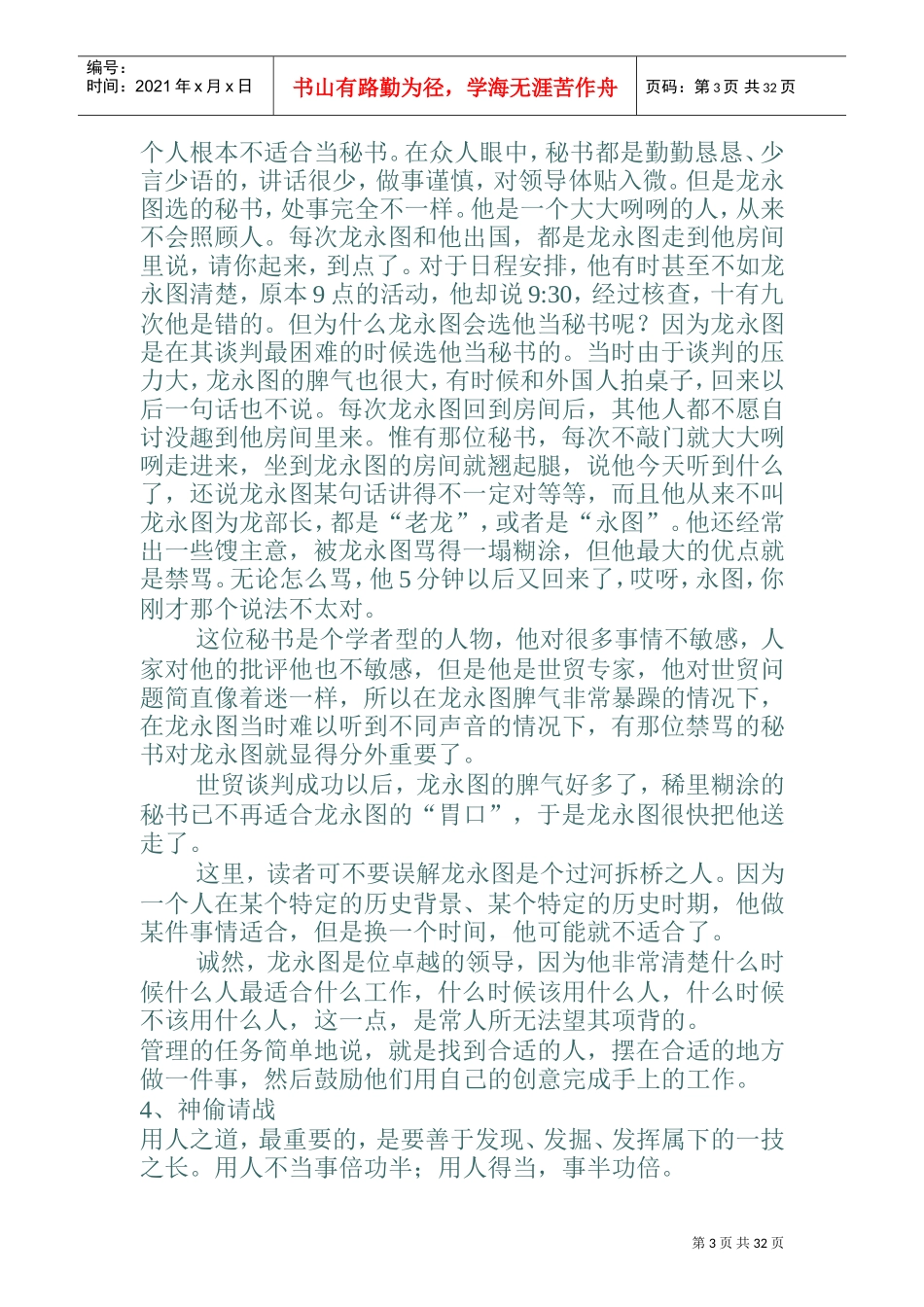 编号：
时间：2021 年 x 月 x 日

书山有路勤为径，学海无涯苦作舟

页码：第 3 页 共 32 页

个人根本不适合当秘书。在众人眼中，秘书都是勤勤恳恳、少言少语的，讲话很少，做事谨慎，对领导体贴入微。但是龙永图选的秘书，处事完全不一样。他是一个大大咧咧的人，从来不会照顾人。每次龙永图和他出国，都是龙永图走到他房间里说，请你起来，到点了。对于日程安排，他有时甚至不如龙永图清楚，原本 9 点的活动，他却说 9:30，经过核查，十有九次他是错的。但为什么龙永图会选他当秘书呢？因为龙永图是在其谈判最困难的时候选他当秘书的。当时由于谈判的压力大，龙永图的脾气也很大，有时候和外国人拍桌子，回来以后一句话也不说。每次龙永图回到房间后，其他人都不愿自讨没趣到他房间里来。惟有那位秘书，每次不敲门就大大咧咧走进来，坐到龙永图的房间就翘起腿，说他今天听到什么了，还说龙永图某句话讲得不一定对等等，而且他从来不叫龙永图为龙部长，都是“老龙”，或者是“永图”。他还经常出一些馊主意，被龙永图骂得一塌糊涂，但他最大的优点就是禁骂。无论怎么骂，他 5 分钟以后又回来了，哎呀，永图，你刚才那个说法不太对。

这位秘书是个学者型的人物，他对很多事情不敏感，人家对他的批评他也不敏感，但是他是世贸专家，他对世贸问题简直像着迷一样，所以在龙永图脾气非常暴躁的情况下，在龙永图当时难以听到不同声音的情况下，有那位禁骂的秘书对龙永图就显得分外重要了。

世贸谈判成功以后，龙永图的脾气好多了，稀里糊涂的秘书已不再适合龙永图的“胃口”，于是龙永图很快把他送走了。

这里，读者可不要误解龙永图是个过河拆桥之人。因为一个人在某个特定的历史背景、某个特定的历史时期，他做某件事情适合，但是换一个时间，他可能就不适合了。

诚然，龙永图是位卓越的领导，因为他非常清楚什么时候什么人最适合什么工作，什么时候该用什么人，什么时候不该用什么人，这一点，是常人所无法望其项背的。
管理的任务简单地说，就是找到合适的人，摆在合适的地方做一件事，然后鼓励他们用自己的创意完成手上的工作。
4、神偷请战
用人之道，最重要的，是要善于发现、发掘、发挥属下的一技之长。用人不当事倍功半；用人得当，事半功倍。

第 3 页 共 32 页